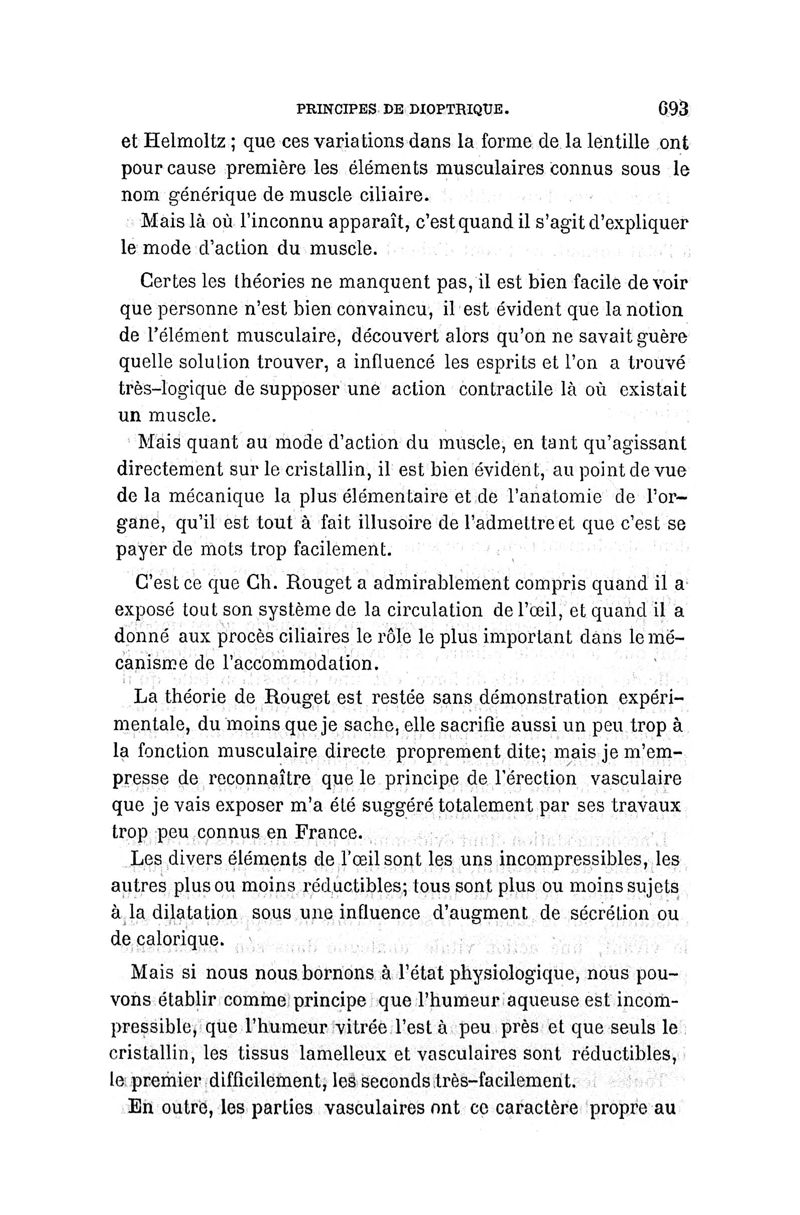 PRINCIPES DE DIOPTRIQUE. 693

et Helmoltz ; que ces variations dans la forme de la lentille ont pour cause première les éléments musculaires connus sous le nom générique de muscle ciliaire.

Mais là où l'inconnu apparaît, c'est quand il s'agit d'expliquer le mode d'action du muscle.

Certes les théories ne manquent pas, il est bien facile de voir que personne n'est bien convaincu, il est évident que la notion de l'élément musculaire, découvert alors qu'on ne savait guère quelle solution trouver, a influencé les esprits et l'on a trouvé très-logique de supposer une action contractile là où existait un muscle.

Mais quant au mode d'action du muscle, en tant qu'agissant directement sur le cristallin, il est bien évident, au point de vue de la mécanique la plus élémentaire et de l'anatomie de l'organe, qu'il est tout à fait illusoire de l'admettre et que c'est se payer de mots trop facilement.

C'est ce que Ch. Rouget a admirablement compris quand il a exposé tout son système de la circulation de l'œil, et quand il a donné aux procès ciliaires le rôle le plus important dans le mécanisme de l'accommodation.

La théorie de Rouget est restée sans démonstration expérimentale, du moins que je sache, elle sacrifie aussi un peu trop à la fonction musculaire directe proprement dite; mais je m'empresse de reconnaître que le principe de l'érection vasculaire que je vais exposer m'a été suggéré totalement par ses travaux trop peu connus en France.

Les divers éléments de l'œil sont les uns incompressibles, les autres plus ou moins réductibles; tous sont plus ou moins sujets à la dilatation sous une influence d'augment de sécrétion ou de calorique.

Mais si nous nous bornons à l'état physiologique, nous pouvons établir comme principe que l'humeur aqueuse est incompressible, que l'humeur vitrée l'est à peu près et que seuls le cristallin, les tissus lamelleux et vasculaires sont réductibles, le premier difficilement, les seconds très-facilement.

En outre, les parties vasculaires ont ce caractère propre au